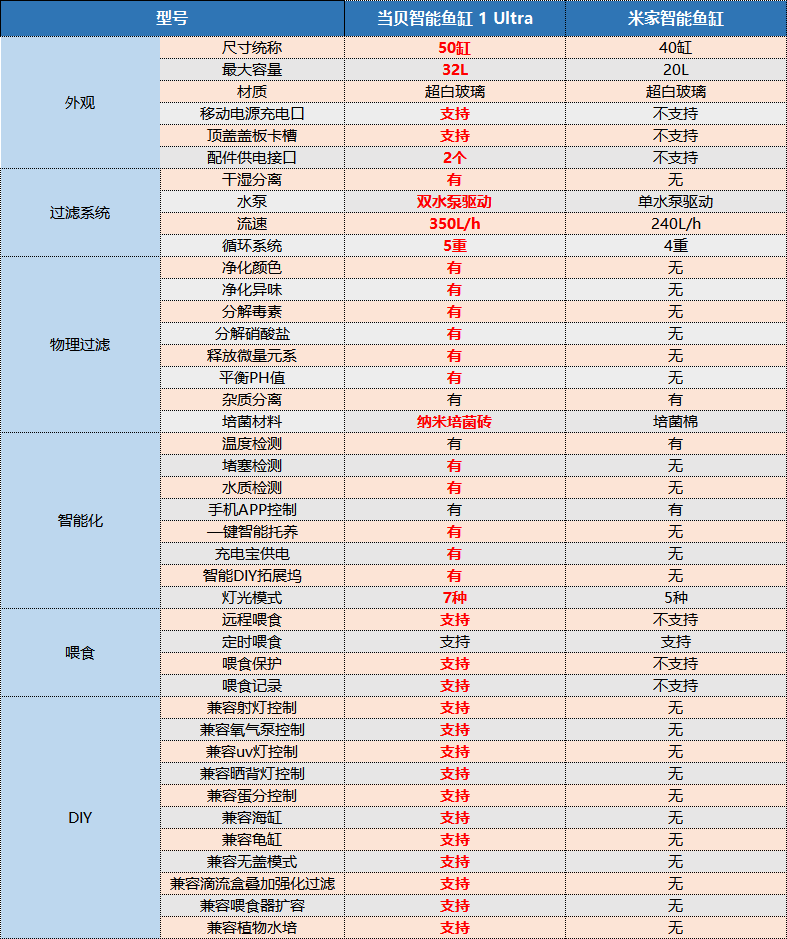 | 型号 | | 当贝智能鱼缸 1 Ultra | 米家智能鱼缸 |
|---|---|---|---|
| 外观 | 尺寸统称 | 50缸 | 40缸 |
| | 最大容量 | 32L | 20L |
| | 材质 | 超白玻璃 | 超白玻璃 |
| | 移动电源充电口 | 支持 | 不支持 |
| | 顶盖盖板卡槽 | 支持 | 不支持 |
| | 配件供电接口 | 2个 | 不支持 |
| 过滤系统 | 干湿分离 | 有 | 无 |
| | 水泵 | 双水泵驱动 | 单水泵驱动 |
| | 流速 | 350L/h | 240L/h |
| | 循环系统 | 5重 | 4重 |
| 物理过滤 | 净化颜色 | 有 | 无 |
| | 净化异味 | 有 | 无 |
| | 分解毒素 | 有 | 无 |
| | 分解硝酸盐 | 有 | 无 |
| | 释放微量元系 | 有 | 无 |
| | 平衡PH值 | 有 | 无 |
| | 杂质分离 | 有 | 有 |
| | 培菌材料 | 纳米培菌砖 | 培菌棉 |
| 智能化 | 温度检测 | 有 | 有 |
| | 堵塞检测 | 有 | 无 |
| | 水质检测 | 有 | 无 |
| | 手机APP控制 | 有 | 有 |
| | 一键智能托养 | 有 | 无 |
| | 充电宝供电 | 有 | 无 |
| | 智能DIY拓展坞 | 有 | 无 |
| | 灯光模式 | 7种 | 5种 |
| 喂食 | 远程喂食 | 支持 | 不支持 |
| | 定时喂食 | 支持 | 支持 |
| | 喂食保护 | 支持 | 不支持 |
| | 喂食记录 | 支持 | 不支持 |
| DIY | 兼容射灯控制 | 支持 | 无 |
| | 兼容氧气泵控制 | 支持 | 无 |
| | 兼容uv灯控制 | 支持 | 无 |
| | 兼容晒背灯控制 | 支持 | 无 |
| | 兼容蛋分控制 | 支持 | 无 |
| | 兼容海缸 | 支持 | 无 |
| | 兼容龟缸 | 支持 | 无 |
| | 兼容无盖模式 | 支持 | 无 |
| | 兼容滴流盒叠加强化过滤 | 支持 | 无 |
| | 兼容喂食器扩容 | 支持 | 无 |
| | 兼容植物水培 | 支持 | 无 |